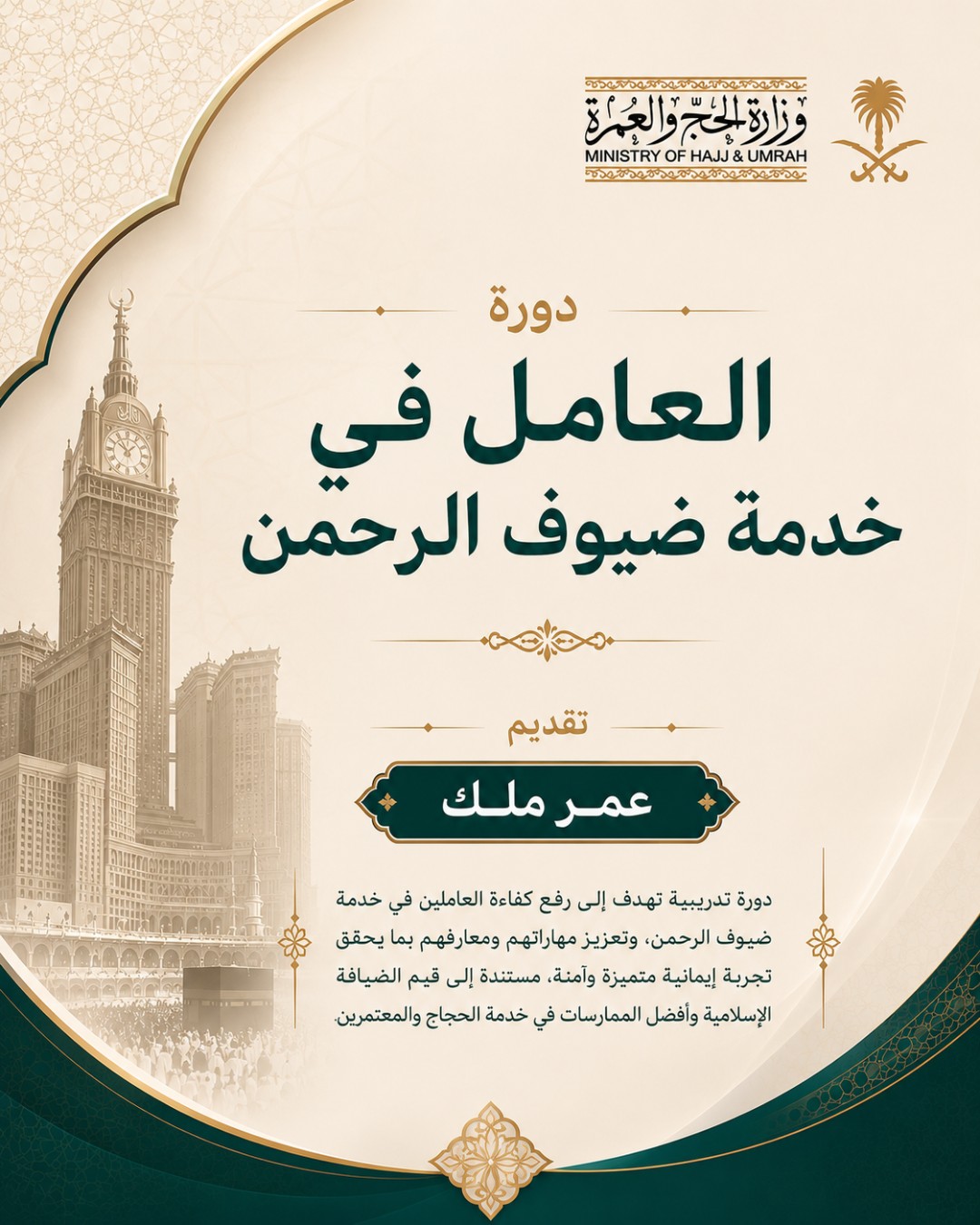 وزارة الحج والعمرة
MINISTRY OF HAJJ & UMRAH

دورة

العامل في خدمة ضيوف الرحمن

تقديم

عمر ملك

دورة تدريبية تهدف إلى رفع كفاءة العاملين في خدمة ضيوف الرحمن، وتعزيز مهاراتهم ومعارفهم بما يحقق تجربة إيمانية متميزة وآمنة، مستندة إلى قيم الضيافة الإسلامية وأفضل الممارسات في خدمة الحجاج والمعتمرين.